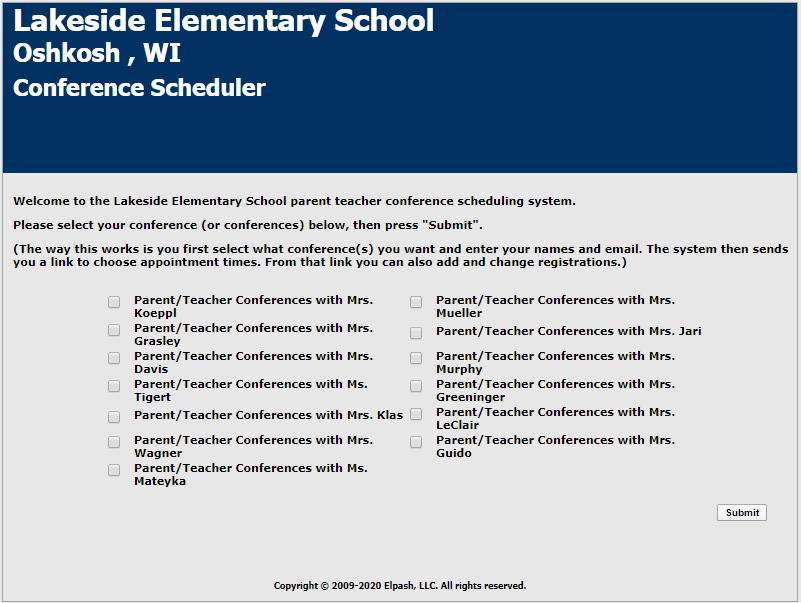 Lakeside Elementary School
Oshkosh , WI
Conference Scheduler

Welcome to the Lakeside Elementary School parent teacher conference scheduling system.

Please select your conference (or conferences) below, then press "Submit".

(The way this works is you first select what conference(s) you want and enter your names and email. The system then sends you a link to choose appointment times. From that link you can also add and change registrations.)

Parent/Teacher Conferences with Mrs. Koeppl
Parent/Teacher Conferences with Mrs. Grasley
Parent/Teacher Conferences with Mrs. Davis
Parent/Teacher Conferences with Ms. Tigert
Parent/Teacher Conferences with Mrs. Klas
Parent/Teacher Conferences with Mrs. Wagner
Parent/Teacher Conferences with Ms. Mateyka

Parent/Teacher Conferences with Mrs. Mueller
Parent/Teacher Conferences with Mrs. Jari
Parent/Teacher Conferences with Mrs. Murphy
Parent/Teacher Conferences with Mrs. Greeninger
Parent/Teacher Conferences with Mrs. LeClair
Parent/Teacher Conferences with Mrs. Guido

Submit

Copyright © 2009-2020 Elpash, LLC. All rights reserved.